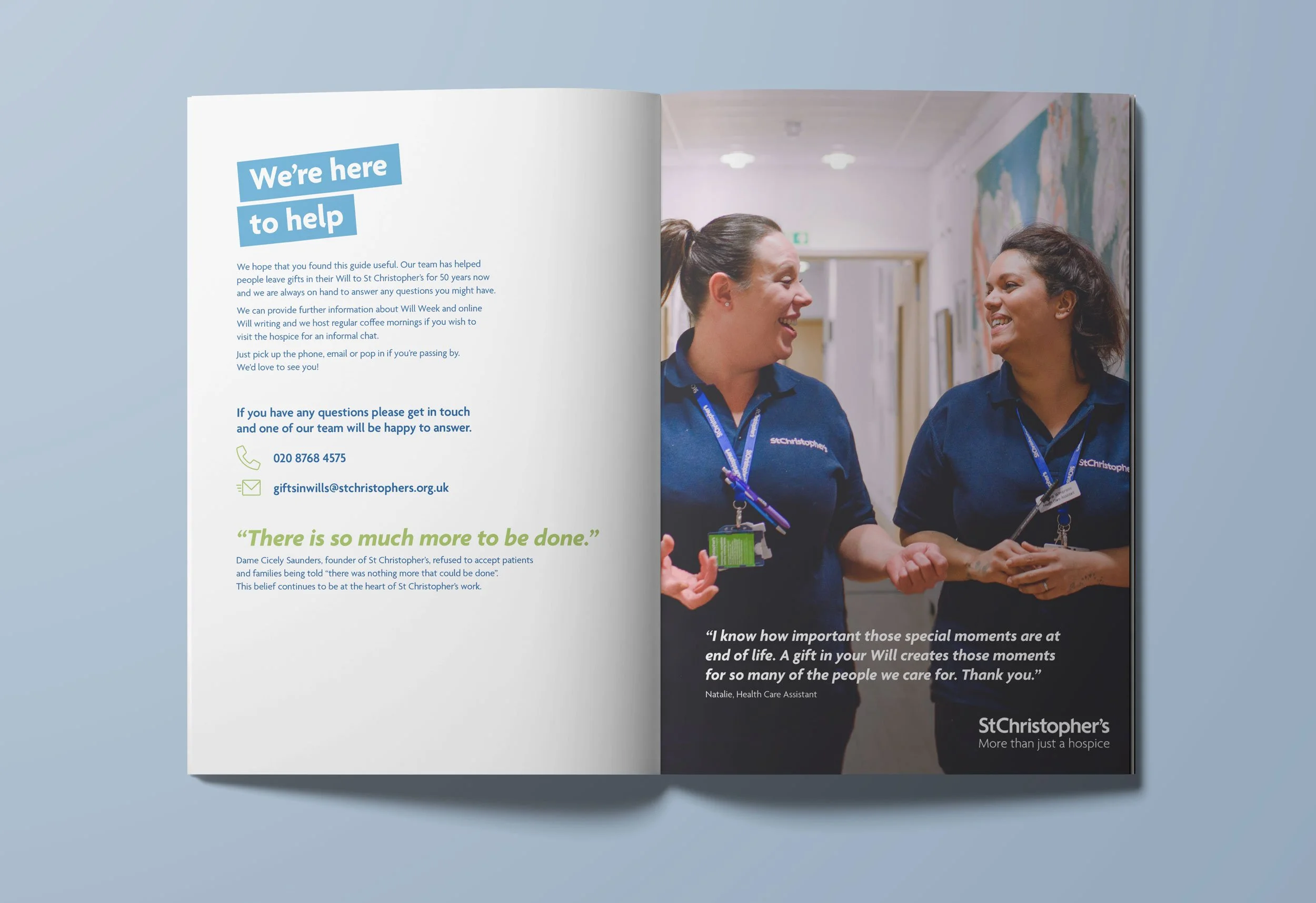 We're here
to help

We hope that you found this guide useful. Our team has helped people leave gifts in their Will to St Christopher's for 50 years now and we are always on hand to answer any questions you might have.

We can provide further information about Will Week and online Will writing and we host regular coffee mornings if you wish to visit the hospice for an informal chat.

Just pick up the phone, email or pop in if you're passing by. We'd love to see you!

If you have any questions please get in touch and one of our team will be happy to answer.

020 8768 4575

giftsinwills@stchristophers.org.uk

"There is so much more to be done."

Dame Cicely Saunders, founder of St Christopher's, refused to accept patients and families being told "there was nothing more that could be done". This belief continues to be at the heart of St Christopher's work.

"I know how important those special moments are at end of life. A gift in your Will creates those moments for so many of the people we care for. Thank you."

Natalie, Health Care Assistant

StChristopher's
More than just a hospice